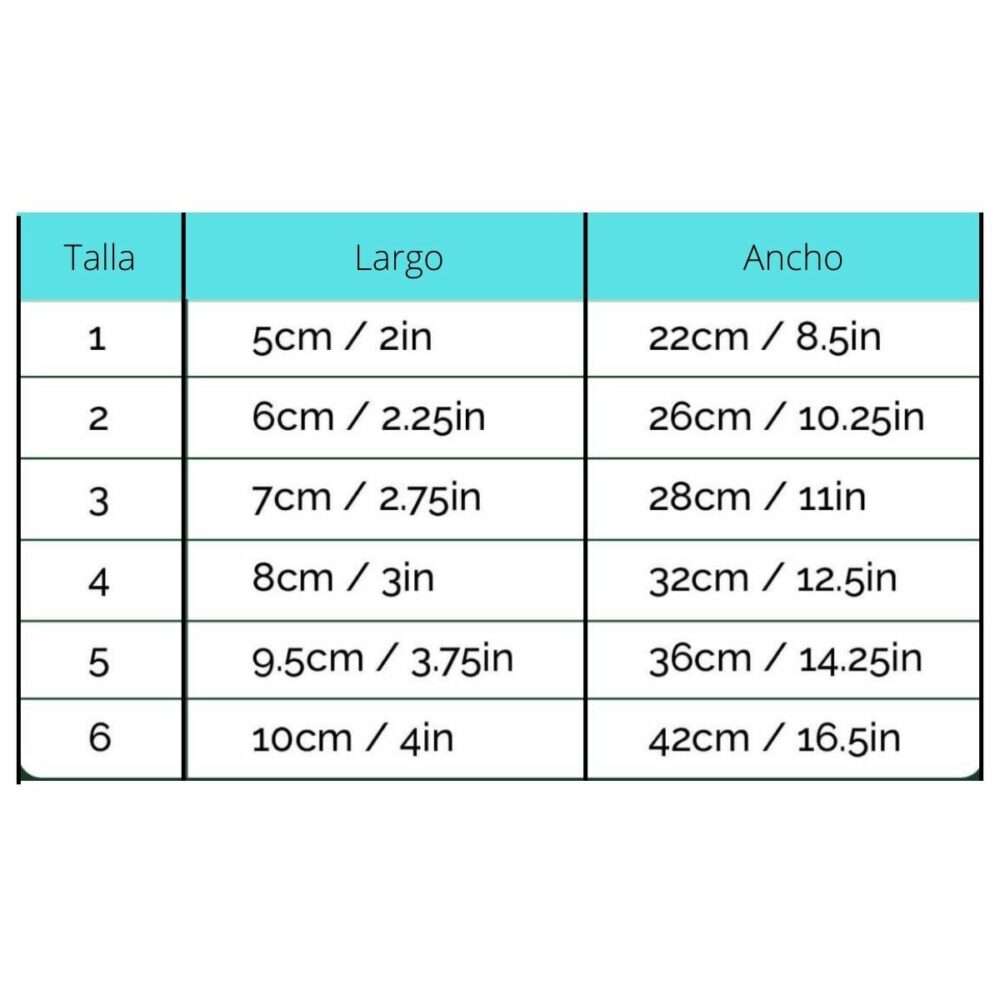 | Talla | Largo | Ancho |
|---|---|---|
| 1 | 5cm / 2in | 22cm / 8.5in |
| 2 | 6cm / 2.25in | 26cm / 10.25in |
| 3 | 7cm / 2.75in | 28cm / 11in |
| 4 | 8cm / 3in | 32cm / 12.5in |
| 5 | 9.5cm / 3.75in | 36cm / 14.25in |
| 6 | 10cm / 4in | 42cm / 16.5in |